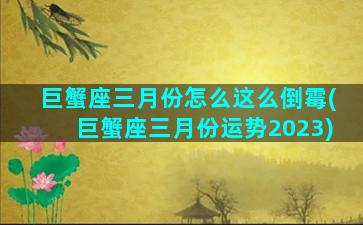 巨蟹座三月份怎么这么倒霉(巨蟹座三月份运势2023)